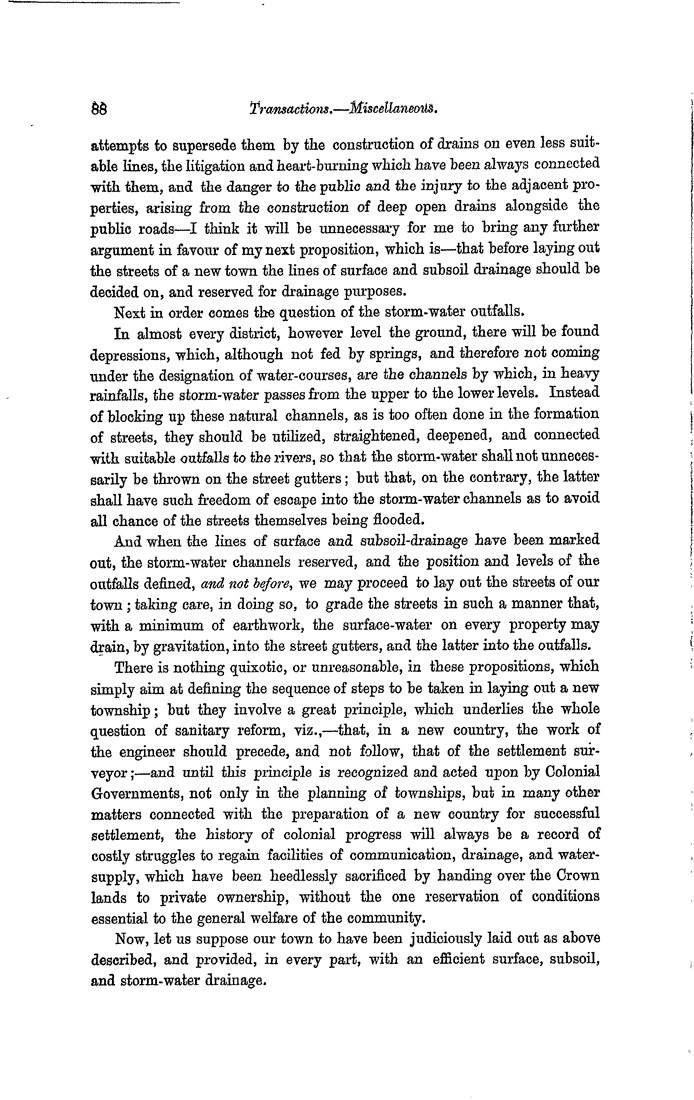 88 Transactions.—Miscellaneous.

attempts to supersede them by the construction of drains on even less suitable lines, the litigation and heart-burning which have been always connected with them, and the danger to the public and the injury to the adjacent properties, arising from the construction of deep open drains alongside the public roads—I think it will be unnecessary for me to bring any further argument in favour of my next proposition, which is—that before laying out the streets of a new town the lines of surface and subsoil drainage should be decided on, and reserved for drainage purposes.

Next in order comes the question of the storm-water outfalls.

In almost every district, however level the ground, there will be found depressions, which, although not fed by springs, and therefore not coming under the designation of water-courses, are the channels by which, in heavy rainfalls, the storm-water passes from the upper to the lower levels. Instead of blocking up these natural channels, as is too often done in the formation of streets, they should be utilized, straightened, deepened, and connected with suitable outfalls to the rivers, so that the storm-water shall not unnecessarily be thrown on the street gutters; but that, on the contrary, the latter shall have such freedom of escape into the storm-water channels as to avoid all chance of the streets themselves being flooded.

And when the lines of surface and subsoil-drainage have been marked out, the storm-water channels reserved, and the position and levels of the outfalls defined, and not before, we may proceed to lay out the streets of our town; taking care, in doing so, to grade the streets in such a manner that, with a minimum of earthwork, the surface-water on every property may drain, by gravitation, into the street gutters, and the latter into the outfalls.

There is nothing quixotic, or unreasonable, in these propositions, which simply aim at defining the sequence of steps to be taken in laying out a new township; but they involve a great principle, which underlies the whole question of sanitary reform, viz.,—that, in a new country, the work of the engineer should precede, and not follow, that of the settlement surveyor;—and until this principle is recognized and acted upon by Colonial Governments, not only in the planning of townships, but in many other matters connected with the preparation of a new country for successful settlement, the history of colonial progress will always be a record of costly struggles to regain facilities of communication, drainage, and water-supply, which have been heedlessly sacrificed by handing over the Crown lands to private ownership, without the one reservation of conditions essential to the general welfare of the community.

Now, let us suppose our town to have been judiciously laid out as above described, and provided, in every part, with an efficient surface, subsoil, and storm-water drainage.